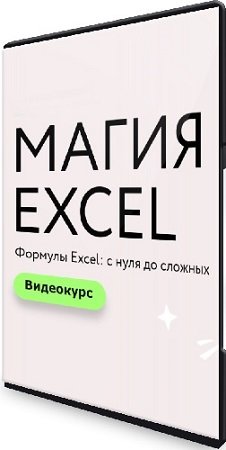 МАГИЯ EXCEL

Формулы Excel: с нуля до сложных

Видеокурс